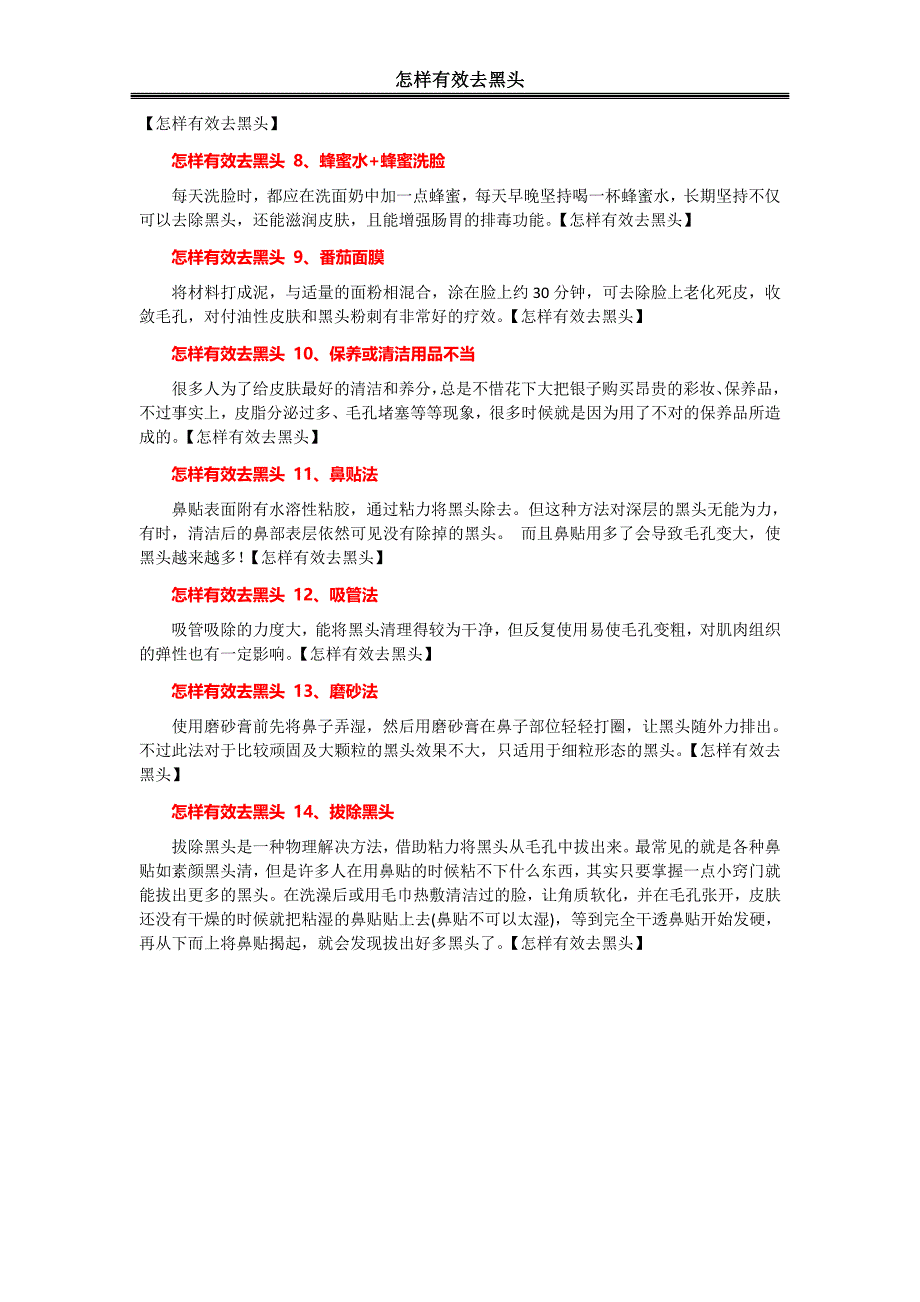 怎样有效去黑头

【怎样有效去黑头】

怎样有效去黑头 8、蜂蜜水+蜂蜜洗脸

每天洗脸时，都应在洗面奶中加一点蜂蜜，每天早晚坚持喝一杯蜂蜜水，长期坚持不仅可以去除黑头，还能滋润皮肤，且能增强肠胃的排毒功能。【怎样有效去黑头】

怎样有效去黑头 9、番茄面膜

将材料打成泥，与适量的面粉相混合，涂在脸上约 30 分钟，可去除脸上老化死皮，收敛毛孔，对付油性皮肤和黑头粉刺有非常好的疗效。【怎样有效去黑头】

怎样有效去黑头 10、保养或清洁用品不当

很多人为了给皮肤最好的清洁和养分，总是不惜花下大把银子购买昂贵的彩妆、保养品，不过事实上，皮脂分泌过多、毛孔堵塞等等现象，很多时候就是因为用了不对的保养品所造成的。【怎样有效去黑头】

怎样有效去黑头 11、鼻贴法

鼻贴表面附有水溶性粘胶，通过粘力将黑头除去。但这种方法对深层的黑头无能为力，有时，清洁后的鼻部表层依然可见没有除掉的黑头。 而且鼻贴用多了会导致毛孔变大，使黑头越来越多！【怎样有效去黑头】

怎样有效去黑头 12、吸管法

吸管吸除的力度大，能将黑头清理得较为干净，但反复使用易使毛孔变粗，对肌肉组织的弹性也有一定影响。【怎样有效去黑头】

怎样有效去黑头 13、磨砂法

使用磨砂膏前先将鼻子弄湿，然后用磨砂膏在鼻子部位轻轻打圈，让黑头随外力排出。不过此法对于比较顽固及大颗粒的黑头效果不大，只适用于细粒形态的黑头。【怎样有效去黑头】

怎样有效去黑头 14、拔除黑头

拔除黑头是一种物理解决方法，借助粘力将黑头从毛孔中拔出来。最常见的就是各种鼻贴如素颜黑头清，但是许多人在用鼻贴的时候粘不下什么东西，其实只要掌握一点小窍门就能拔出更多的黑头。在洗澡后或用毛巾热敷清洁过的脸，让角质软化，并在毛孔张开，皮肤还没有干燥的时候就把粘湿的鼻贴贴上去(鼻贴不可以太湿)，等到完全干透鼻贴开始发硬，再从下而上将鼻贴揭起，就会发现拔出好多黑头了。【怎样有效去黑头】